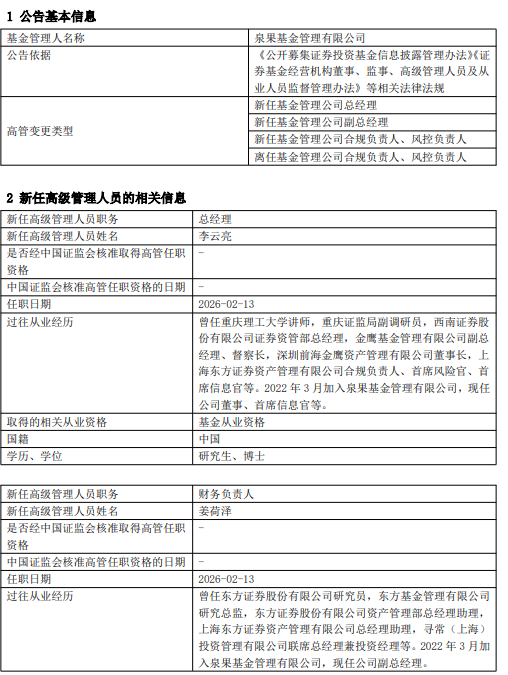 1 公告基本信息

| 基金管理人名称 | 泉果基金管理有限公司 |
|---|---|
| 公告依据 | 《公开募集证券投资基金信息披露管理办法》《证券基金经营机构董事、监事、高级管理人员及从业人员监督管理办法》等相关法律法规 |
| 高管变更类型 | 新任基金管理公司总经理 |
| | 新任基金管理公司副总经理 |
| | 新任基金管理公司合规负责人、风控负责人 |
| | 离任基金管理公司合规负责人、风控负责人 |

2 新任高级管理人员的相关信息

| 新任高级管理人员职务 | 总经理 |
|---|---|
| 新任高级管理人员姓名 | 李云亮 |
| 是否经中国证监会核准取得高管任职资格 | - |
| 中国证监会核准高管任职资格的日期 | - |
| 任职日期 | 2026-02-13 |
| 过往从业经历 | 曾任重庆理工大学讲师，重庆证监局副调研员，西南证券股份有限公司证券资管部总经理，金鹰基金管理有限公司副总经理、督察长，深圳前海金鹰资产管理有限公司董事长，上海东方证券资产管理有限公司合规负责人、首席风险官、首席信息官等。2022 年 3 月加入泉果基金管理有限公司，现任公司董事、首席信息官等。 |
| 取得的相关从业资格 | 基金从业资格 |
| 国籍 | 中国 |
| 学历、学位 | 研究生、博士 |

| 新任高级管理人员职务 | 财务负责人 |
|---|---|
| 新任高级管理人员姓名 | 姜荷泽 |
| 是否经中国证监会核准取得高管任职资格 | - |
| 中国证监会核准高管任职资格的日期 | - |
| 任职日期 | 2026-02-13 |
| 过往从业经历 | 曾任东方证券股份有限公司研究员，东方基金管理有限公司研究总监，东方证券股份有限公司资产管理部总经理助理，上海东方证券资产管理有限公司总经理助理，寻常（上海）投资管理有限公司联席总经理兼投资经理等。2022 年 3 月加入泉果基金管理有限公司，现任公司副总经理。 |